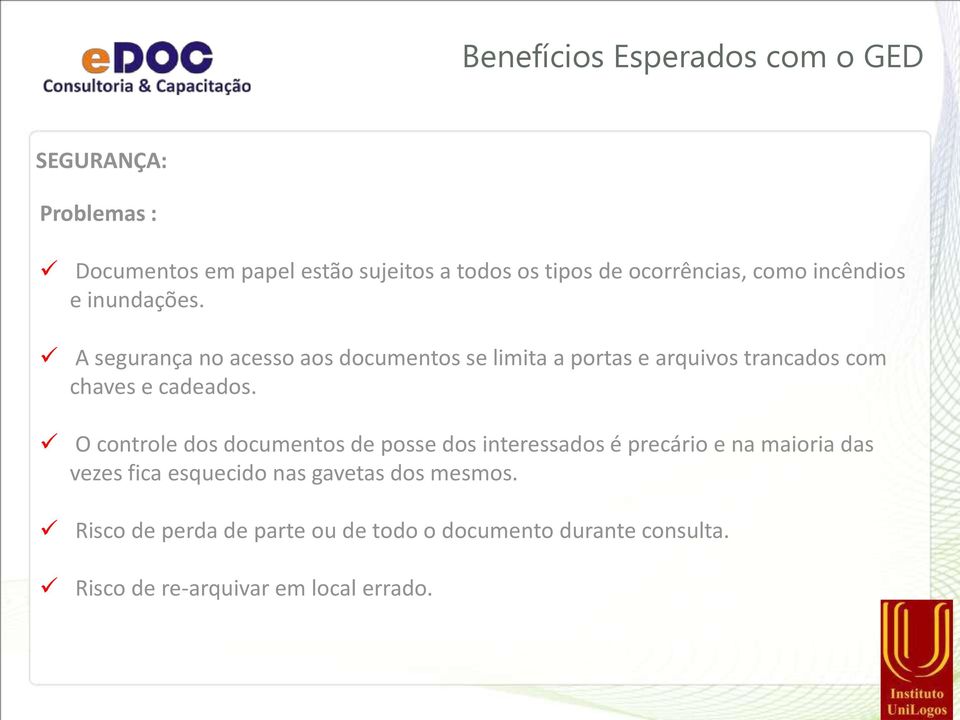 eDOC
Consultoria & Capacitação

Benefícios Esperados com o GED

SEGURANÇA:

Problemas :

✓ Documentos em papel estão sujeitos a todos os tipos de ocorrências, como incêndios e inundações.

✓ A segurança no acesso aos documentos se limita a portas e arquivos trancados com chaves e cadeados.

✓ O controle dos documentos de posse dos interessados é precário e na maioria das vezes fica esquecido nas gavetas dos mesmos.

✓ Risco de perda de parte ou de todo o documento durante consulta.

✓ Risco de re-arquivar em local errado.

Instituto UniLogos